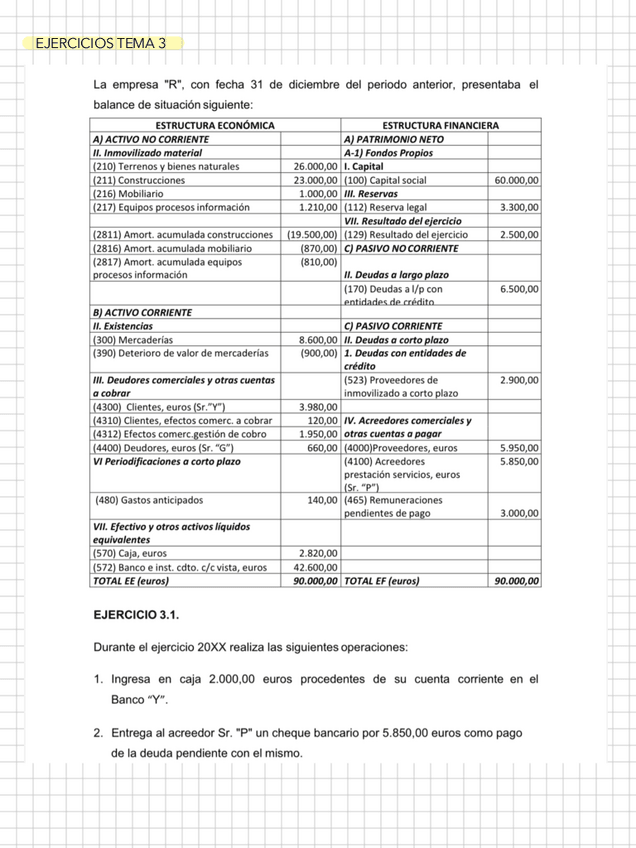 EJERCICIOS TEMA 3

La empresa "R", con fecha 31 de diciembre del periodo anterior, presentaba el balance de situación siguiente:

| ESTRUCTURA ECONÓMICA | | ESTRUCTURA FINANCIERA | |
|---|---|---|---|
| A) ACTIVO NO CORRIENTE | | A) PATRIMONIO NETO | |
| II. Inmovilizado material | | A-1) Fondos Propios | |
| (210) Terrenos y bienes naturales | 26.000,00 | I. Capital | |
| (211) Construcciones | 23.000,00 | (100) Capital social | 60.000,00 |
| (216) Mobiliario | 1.000,00 | III. Reservas | |
| (217) Equipos procesos información | 1.210,00 | (112) Reserva legal | 3.300,00 |
| | | VII. Resultado del ejercicio | |
| (2811) Amort. acumulada construcciones | (19.500,00) | (129) Resultado del ejercicio | 2.500,00 |
| (2816) Amort. acumulada mobiliario | (870,00) | C) PASIVO NO CORRIENTE | |
| (2817) Amort. acumulada equipos procesos información | (810,00) | II. Deudas a largo plazo | |
| | | (170) Deudas a l/p con entidades de crédito | 6.500,00 |
| B) ACTIVO CORRIENTE | | | |
| II. Existencias | | C) PASIVO CORRIENTE | |
| (300) Mercaderías | 8.600,00 | II. Deudas a corto plazo | |
| (390) Deterioro de valor de mercaderías | (900,00) | 1. Deudas con entidades de crédito | |
| III. Deudores comerciales y otras cuentas a cobrar | | (523) Proveedores de inmovilizado a corto plazo | 2.900,00 |
| (4300) Clientes, euros (Sr."Y") | 3.980,00 | | |
| (4310) Clientes, efectos comerc. a cobrar | 120,00 | IV. Acreedores comerciales y otras cuentas a pagar | |
| (4312) Efectos comerc.gestión de cobro | 1.950,00 | | |
| (4400) Deudores, euros (Sr. "G") | 660,00 | (4000)Proveedores, euros | 5.950,00 |
| VI Periodificaciones a corto plazo | | (4100) Acreedores prestación servicios, euros (Sr. "P") | 5.850,00 |
| (480) Gastos anticipados | 140,00 | (465) Remuneraciones pendientes de pago | 3.000,00 |
| VII. Efectivo y otros activos líquidos equivalentes | | | |
| (570) Caja, euros | 2.820,00 | | |
| (572) Banco e inst. cdto. c/c vista, euros | 42.600,00 | | |
| TOTAL EE (euros) | 90.000,00 | TOTAL EF (euros) | 90.000,00 |

EJERCICIO 3.1.

Durante el ejercicio 20XX realiza las siguientes operaciones:

1. Ingresa en caja 2.000,00 euros procedentes de su cuenta corriente en el Banco "Y".

2. Entrega al acreedor Sr. "P" un cheque bancario por 5.850,00 euros como pago de la deuda pendiente con el mismo.